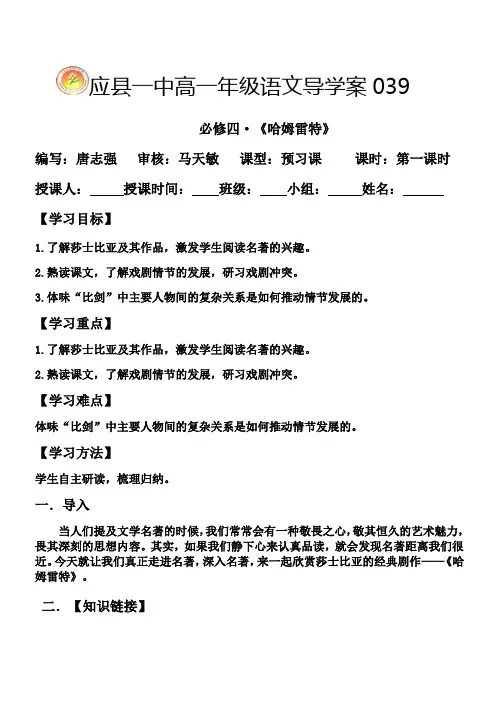 应县一中高一年级语文导学案 039

必修四·《哈姆雷特》

编写：唐志强　审核：马天敏　课型：预习课　课时：第一课时

授课人：_____授课时间：____班级：____小组：_____姓名：______

【学习目标】

1.了解莎士比亚及其作品，激发学生阅读名著的兴趣。

2.熟读课文，了解戏剧情节的发展，研习戏剧冲突。

3.体味“比剑”中主要人物间的复杂关系是如何推动情节发展的。

【学习重点】

1.了解莎士比亚及其作品，激发学生阅读名著的兴趣。

2.熟读课文，了解戏剧情节的发展，研习戏剧冲突。

【学习难点】

体味“比剑”中主要人物间的复杂关系是如何推动情节发展的。

【学习方法】

学生自主研读，梳理归纳。

一．导入

当人们提及文学名著的时候，我们常常会有一种敬畏之心，敬其恒久的艺术魅力，畏其深刻的思想内容。其实，如果我们静下心来认真品读，就会发现名著距离我们很近。今天就让我们真正走进名著，深入名著，来一起欣赏莎士比亚的经典剧作——《哈姆雷特》。

二．【知识链接】